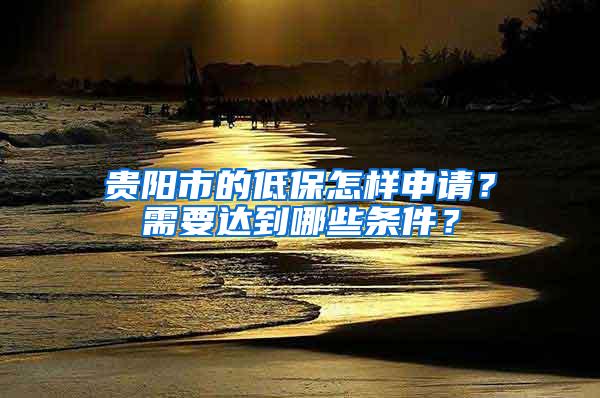 贵阳市的低保怎样申请？
需要达到哪些条件？